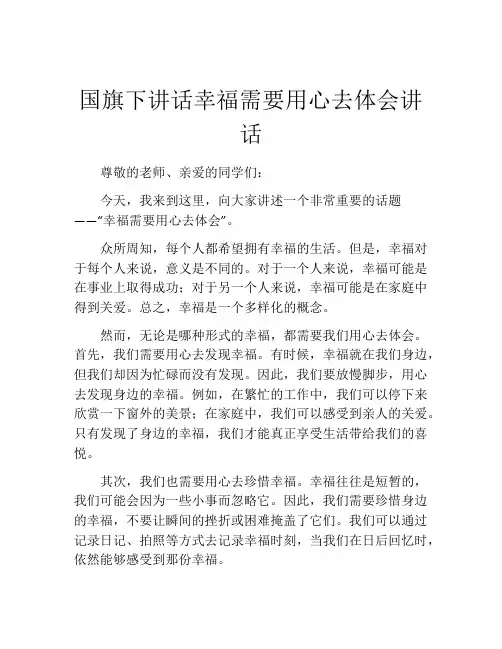 国旗下讲话幸福需要用心去体会讲话

尊敬的老师、亲爱的同学们：

今天，我来到这里，向大家讲述一个非常重要的话题——“幸福需要用心去体会”。

众所周知，每个人都希望拥有幸福的生活。但是，幸福对于每个人来说，意义是不同的。对于一个人来说，幸福可能是在事业上取得成功；对于另一个人来说，幸福可能是在家庭中得到关爱。总之，幸福是一个多样化的概念。

然而，无论是哪种形式的幸福，都需要我们用心去体会。首先，我们需要用心去发现幸福。有时候，幸福就在我们身边，但我们却因为忙碌而没有发现。因此，我们要放慢脚步，用心去发现身边的幸福。例如，在繁忙的工作中，我们可以停下来欣赏一下窗外的美景；在家庭中，我们可以感受到亲人的关爱。只有发现了身边的幸福，我们才能真正享受生活带给我们的喜悦。

其次，我们也需要用心去珍惜幸福。幸福往往是短暂的，我们可能会因为一些小事而忽略它。因此，我们需要珍惜身边的幸福，不要让瞬间的挫折或困难掩盖了它们。我们可以通过记录日记、拍照等方式去记录幸福时刻，当我们在日后回忆时，依然能够感受到那份幸福。